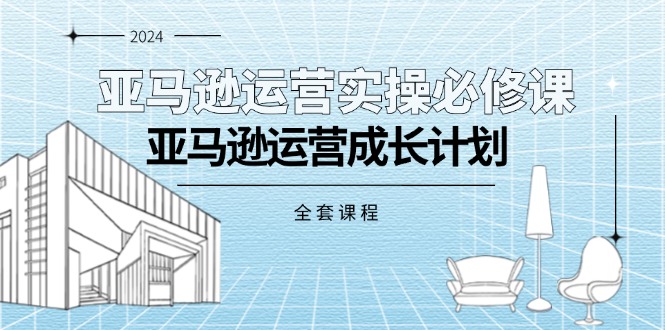 2024

亚马逊运营实操必修课

亚马逊运营成长计划

全套课程